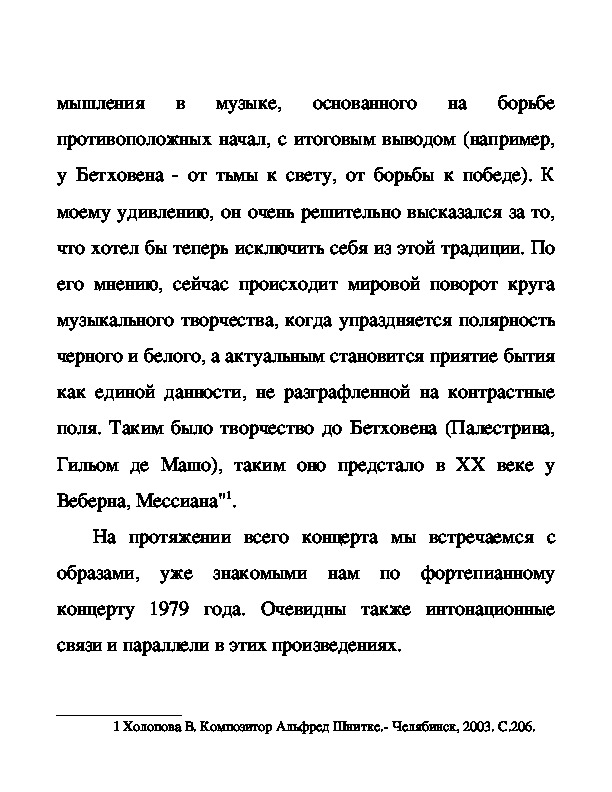 мышления в музыке, основанного на борьбе противоположных начал, с итоговым выводом (например, у Бетховена - от тьмы к свету, от борьбы к победе). К моему удивлению, он очень решительно высказался за то, что хотел бы теперь исключить себя из этой традиции. По его мнению, сейчас происходит мировой поворот круга музыкального творчества, когда упраздняется полярность черного и белого, а актуальным становится приятие бытия как единой данности, не разграфленной на контрастные поля. Таким было творчество до Бетховена (Палестрина, Гильом де Машо), таким оно предстало в XX веке у Веберна, Мессиана"$^1$.

На протяжении всего концерта мы встречаемся с образами, уже знакомыми нам по фортепианному концерту 1979 года. Очевидны также интонационные связи и параллели в этих произведениях.

1 Холопова В. Композитор Альфред Шнитке.- Челябинск, 2003. С.206.